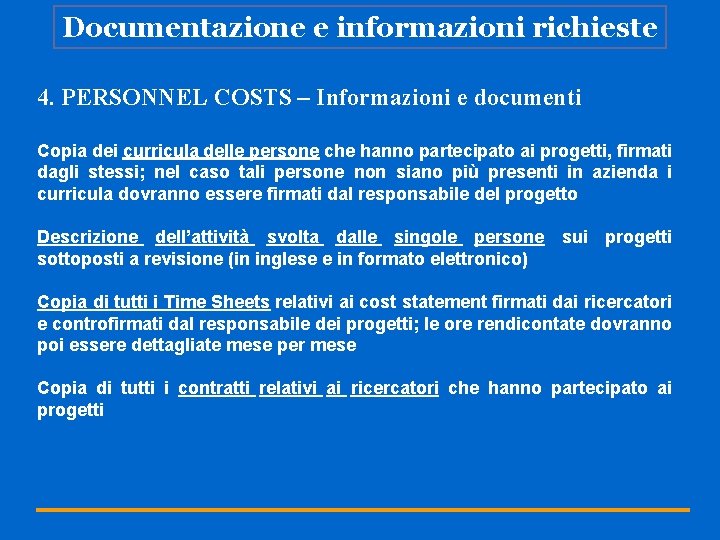 Documentazione e informazioni richieste

4. PERSONNEL COSTS – Informazioni e documenti

Copia dei curricula delle persone che hanno partecipato ai progetti, firmati dagli stessi; nel caso tali persone non siano più presenti in azienda i curricula dovranno essere firmati dal responsabile del progetto

Descrizione dell'attività svolta dalle singole persone sui progetti sottoposti a revisione (in inglese e in formato elettronico)

Copia di tutti i Time Sheets relativi ai cost statement firmati dai ricercatori e controfirmati dal responsabile dei progetti; le ore rendicontate dovranno poi essere dettagliate mese per mese

Copia di tutti i contratti relativi ai ricercatori che hanno partecipato ai progetti